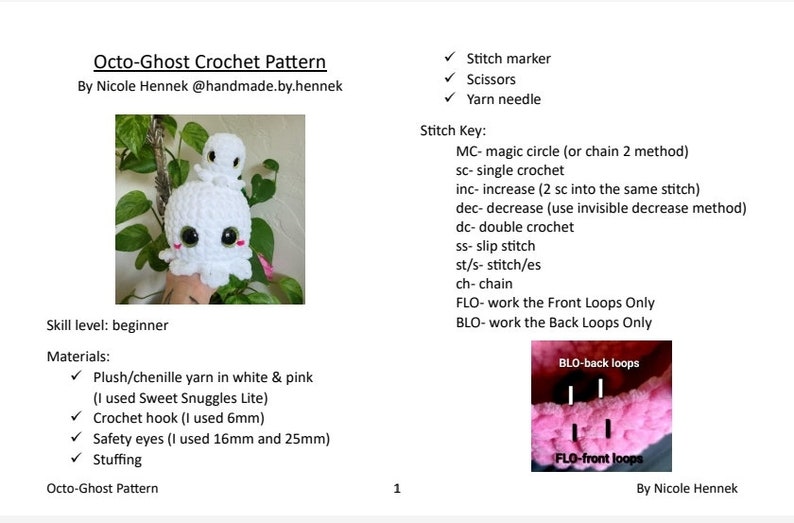 Octo-Ghost Crochet Pattern
By Nicole Hennek @handmade.by.hennek

Skill level: beginner

Materials:
✓ Plush/chenille yarn in white & pink (I used Sweet Snuggles Lite)
✓ Crochet hook (I used 6mm)
✓ Safety eyes (I used 16mm and 25mm)
✓ Stuffing
✓ Stitch marker
✓ Scissors
✓ Yarn needle

Stitch Key:
MC- magic circle (or chain 2 method)
sc- single crochet
inc- increase (2 sc into the same stitch)
dec- decrease (use invisible decrease method)
dc- double crochet
ss- slip stitch
st/s- stitch/es
ch- chain
FLO- work the Front Loops Only
BLO- work the Back Loops Only

BLO-back loops
FLO-front loops

Octo-Ghost Pattern 1 By Nicole Hennek